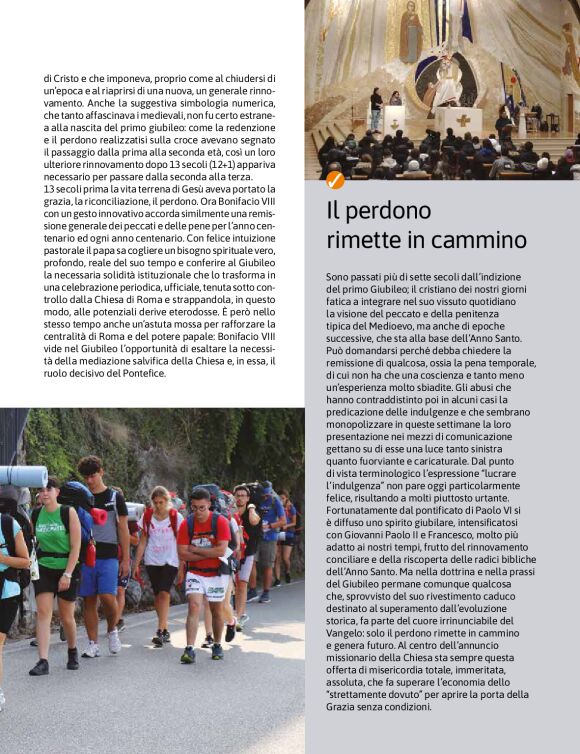 di Cristo e che imponeva, proprio come al chiudersi di un'epoca e al riaprirsi di una nuova, un generale rinnovamento. Anche la suggestiva simbologia numerica, che tanto affascinava i medievali, non fu certo estranea alla nascita del primo giubileo: come la redenzione e il perdono realizzatisi sulla croce avevano segnato il passaggio dalla prima alla seconda età, così un loro ulteriore rinnovamento dopo 13 secoli (12+1) appariva necessario per passare dalla seconda alla terza.
13 secoli prima la vita terrena di Gesù aveva portato la grazia, la riconciliazione, il perdono. Ora Bonifacio VIII con un gesto innovativo accorda similmente una remissione generale dei peccati e delle pene per l'anno centenario ed ogni anno centenario. Con felice intuizione pastorale il papa sa cogliere un bisogno spirituale vero, profondo, reale del suo tempo e conferire al Giubileo la necessaria solidità istituzionale che lo trasforma in una celebrazione periodica, ufficiale, tenuta sotto controllo dalla Chiesa di Roma e strappandola, in questo modo, alle potenziali derive eterodosse. È però nello stesso tempo anche un'astuta mossa per rafforzare la centralità di Roma e del potere papale: Bonifacio VIII vide nel Giubileo l'opportunità di esaltare la necessità della mediazione salvifica della Chiesa e, in essa, il ruolo decisivo del Pontefice.

Il perdono rimette in cammino

Sono passati più di sette secoli dall'indizione del primo Giubileo; il cristiano dei nostri giorni fatica a integrare nel suo vissuto quotidiano la visione del peccato e della penitenza tipica del Medioevo, ma anche di epoche successive, che sta alla base dell'Anno Santo. Può domandarsi perché debba chiedere la remissione di qualcosa, ossia la pena temporale, di cui non ha che una coscienza e tanto meno un'esperienza molto sbiadite. Gli abusi che hanno contraddistinto poi in alcuni casi la predicazione delle indulgenze e che sembrano monopolizzare in queste settimane la loro presentazione nei mezzi di comunicazione gettano su di esse una luce tanto sinistra quanto fuorviante e caricaturale. Dal punto di vista terminologico l'espressione "lucrare l'indulgenza" non pare oggi particolarmente felice, risultando a molti piuttosto urtante. Fortunatamente dal pontificato di Paolo VI si è diffuso uno spirito giubilare, intensificatosi con Giovanni Paolo II e Francesco, molto più adatto ai nostri tempi, frutto del rinnovamento conciliare e della riscoperta delle radici bibliche dell'Anno Santo. Ma nella dottrina e nella prassi del Giubileo permane comunque qualcosa che, sprovvisto del suo rivestimento caduco destinato al superamento dall'evoluzione storica, fa parte del cuore irrinunciabile del Vangelo: solo il perdono rimette in cammino e genera futuro. Al centro dell'annuncio missionario della Chiesa sta sempre questa offerta di misericordia totale, immeritata, assoluta, che fa superare l'economia dello "strettamente dovuto" per aprire la porta della Grazia senza condizioni.